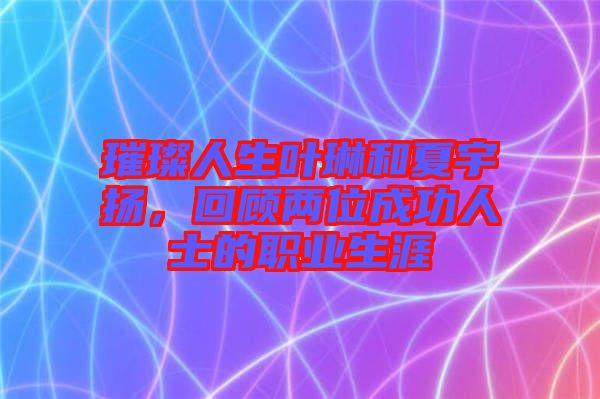 璀璨人生叶琳和夏宇扬，回顾两位成功人士的职业生涯